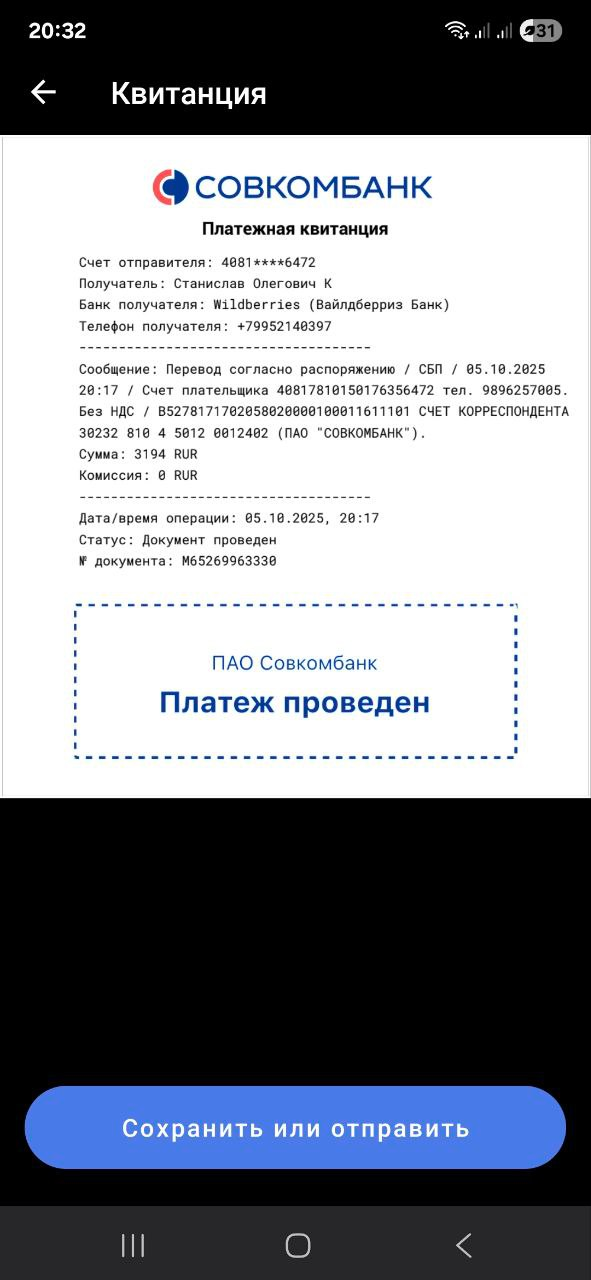 20:32

31

Квитанция

СОВКОМБАНК

Платежная квитанция

Счет отправителя: 4081****6472
Получатель: Станислав Олегович К
Банк получателя: Wildberries (Вайлдберриз Банк)
Телефон получателя: +79952140397
-------------------------------------
Сообщение: Перевод согласно распоряжению / СБП / 05.10.2025 20:17 / Счет плательщика 40817810150176356472 тел. 9896257005. Без НДС / B5278171702058020000100011611101 СЧЕТ КОРРЕСПОНДЕНТА 30232 810 4 5012 0012402 (ПАО "СОВКОМБАНК").
Сумма: 3194 RUR
Комиссия: 0 RUR
-------------------------------------
Дата/время операции: 05.10.2025, 20:17
Статус: Документ проведен
№ документа: M65269963330

ПАО Совкомбанк

Платеж проведен

Сохранить или отправить